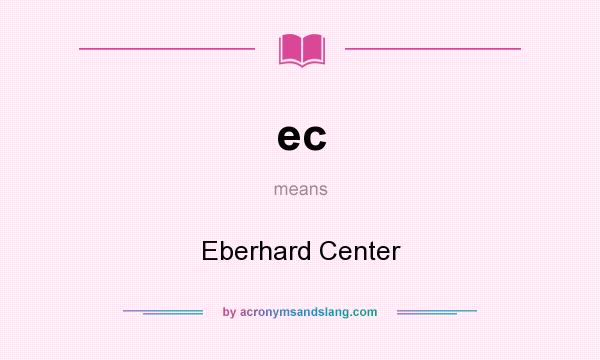 ec

means

Eberhard Center

by acronymsandslang.com